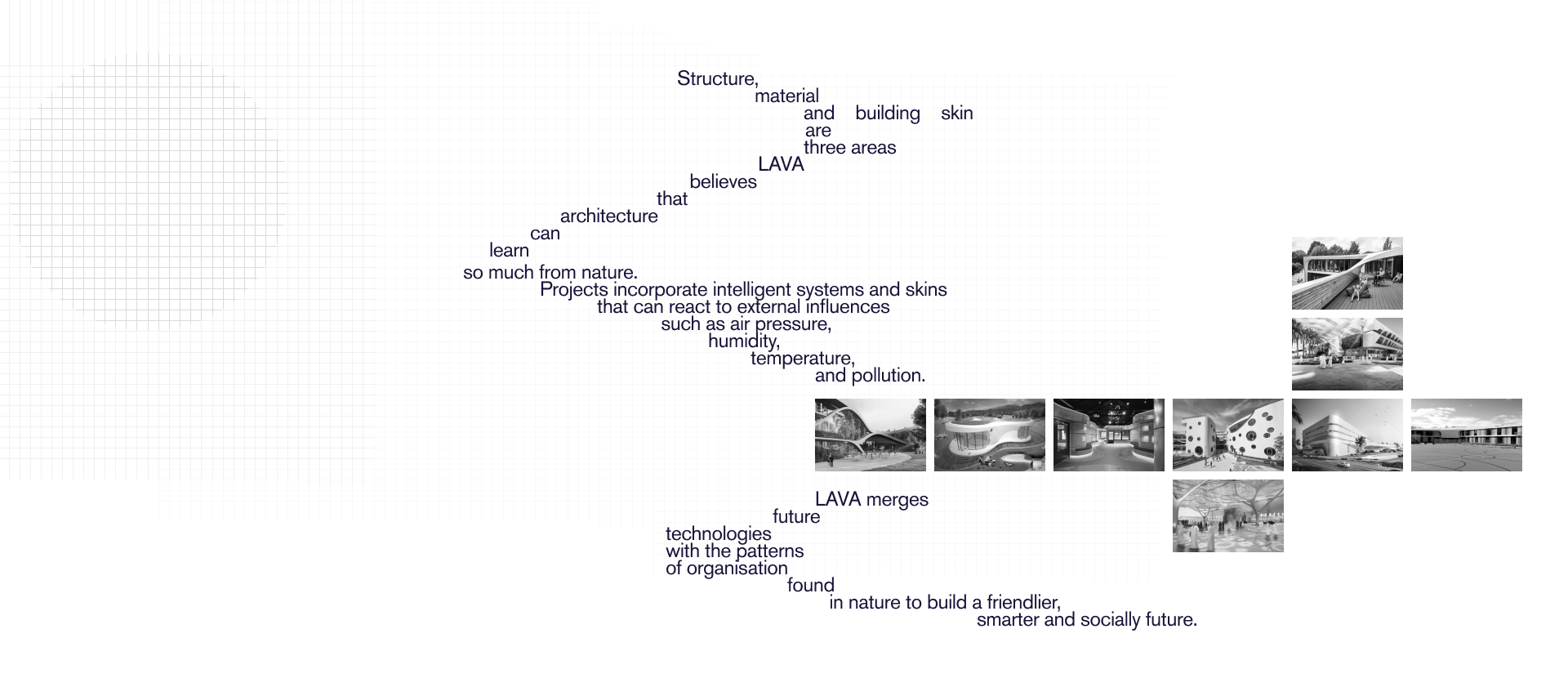 Structure,
material
and building skin
are
three areas
LAVA
believes
that
architecture
can
learn
so much from nature.
Projects incorporate intelligent systems and skins
that can react to external influences
such as air pressure,
humidity,
temperature,
and pollution.

LAVA merges
future
technologies
with the patterns
of organisation
found
in nature to build a friendlier,
smarter and socially future.